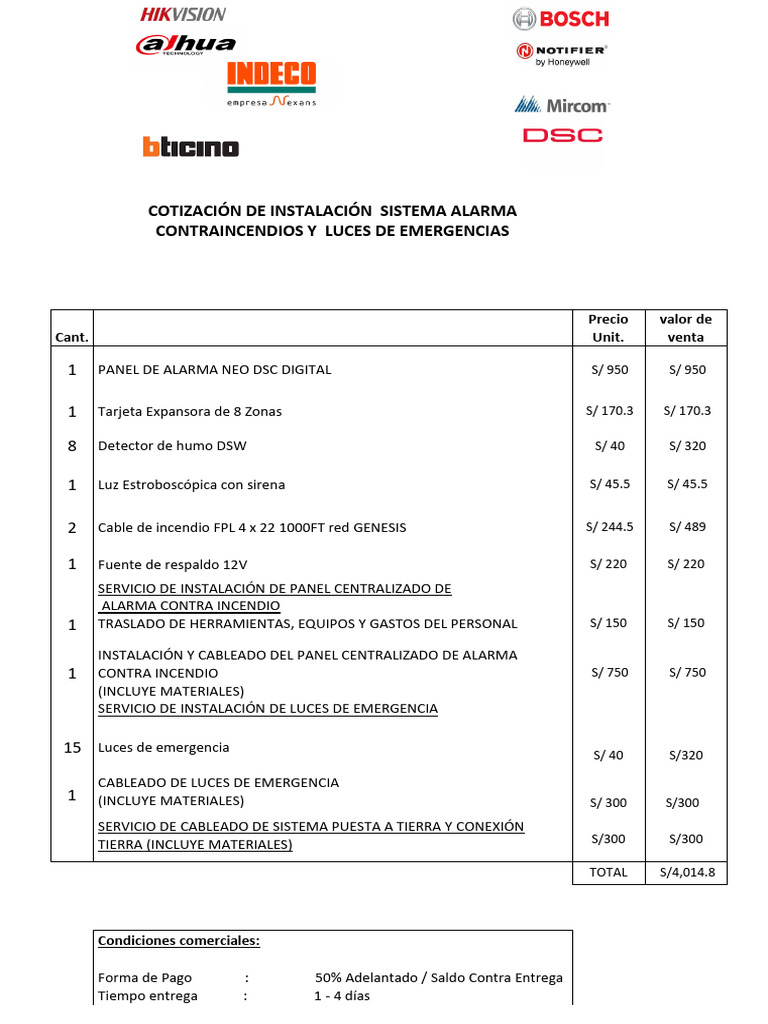 HIKVISION
alhua TECHNOLOGY
INDECO
empresa Nexans
bticino
BOSCH
NOTIFIER by Honeywell
Mircom
DSC

COTIZACIÓN DE INSTALACIÓN SISTEMA ALARMA CONTRAINCENDIOS Y LUCES DE EMERGENCIAS

| Cant. | | Precio Unit. | valor de venta |
|---|---|---|---|
| 1 | PANEL DE ALARMA NEO DSC DIGITAL | S/ 950 | S/ 950 |
| 1 | Tarjeta Expansora de 8 Zonas | S/ 170.3 | S/ 170.3 |
| 8 | Detector de humo DSW | S/ 40 | S/ 320 |
| 1 | Luz Estroboscópica con sirena | S/ 45.5 | S/ 45.5 |
| 2 | Cable de incendio FPL 4 x 22 1000FT red GENESIS | S/ 244.5 | S/ 489 |
| 1 | Fuente de respaldo 12V | S/ 220 | S/ 220 |
| | SERVICIO DE INSTALACIÓN DE PANEL CENTRALIZADO DE ALARMA CONTRA INCENDIO | | |
| 1 | TRASLADO DE HERRAMIENTAS, EQUIPOS Y GASTOS DEL PERSONAL | S/ 150 | S/ 150 |
| 1 | INSTALACIÓN Y CABLEADO DEL PANEL CENTRALIZADO DE ALARMA CONTRA INCENDIO (INCLUYE MATERIALES) | S/ 750 | S/ 750 |
| | SERVICIO DE INSTALACIÓN DE LUCES DE EMERGENCIA | | |
| 15 | Luces de emergencia | S/ 40 | S/320 |
| 1 | CABLEADO DE LUCES DE EMERGENCIA (INCLUYE MATERIALES) | S/ 300 | S/300 |
| | SERVICIO DE CABLEADO DE SISTEMA PUESTA A TIERRA Y CONEXIÓN TIERRA (INCLUYE MATERIALES) | S/300 | S/300 |
| | | TOTAL | S/4,014.8 |

Condiciones comerciales:

Forma de Pago : 50% Adelantado / Saldo Contra Entrega
Tiempo entrega : 1 - 4 días